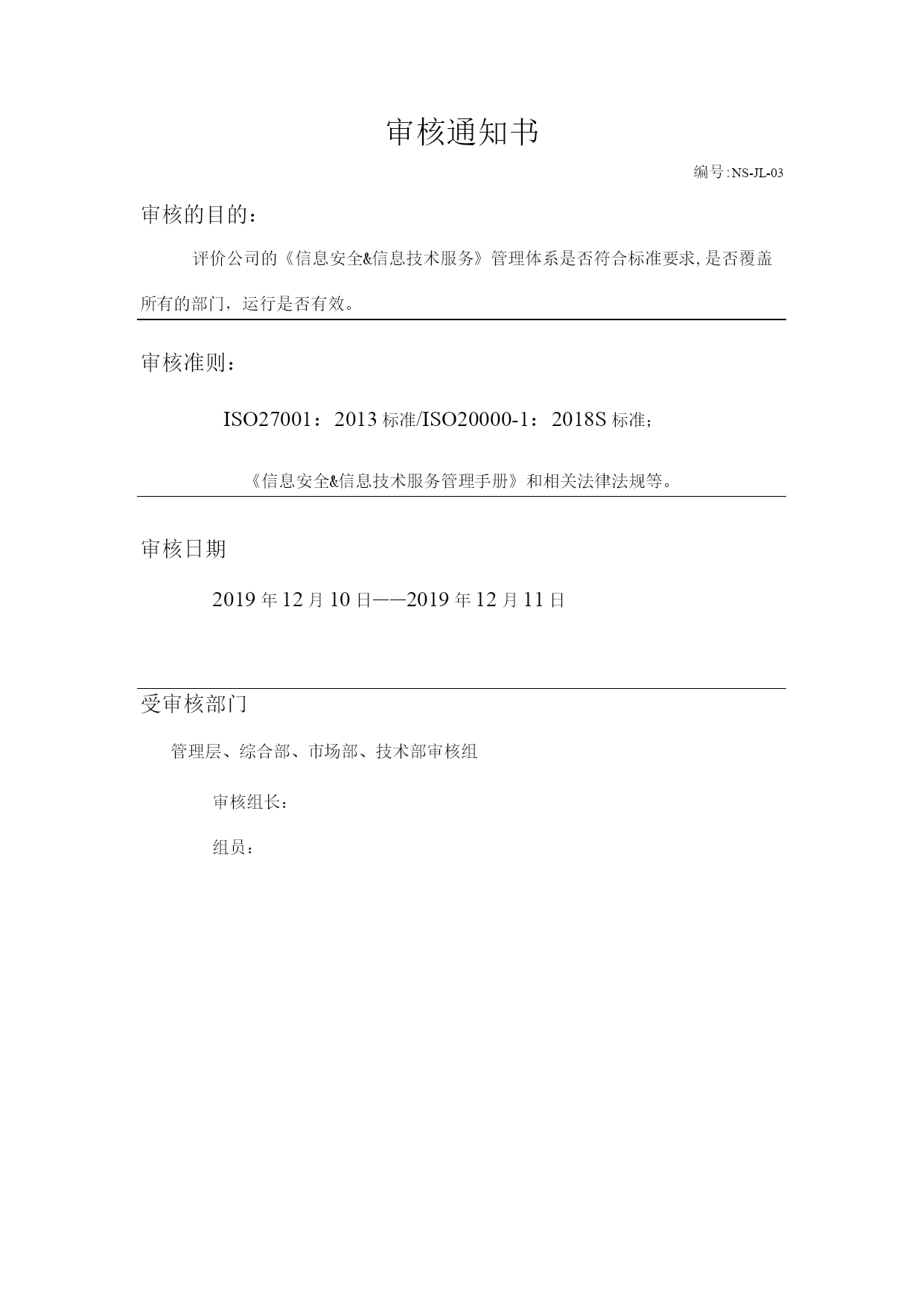 审核通知书

编号:NS-JL-03

审核的目的：

评价公司的《信息安全&信息技术服务》管理体系是否符合标准要求,是否覆盖所有的部门，运行是否有效。

审核准则：

ISO27001：2013标准/ISO20000-1：2018S标准；

《信息安全&信息技术服务管理手册》和相关法律法规等。

审核日期

2019年12月10日——2019年12月11日

受审核部门

管理层、综合部、市场部、技术部审核组

审核组长：

组员：